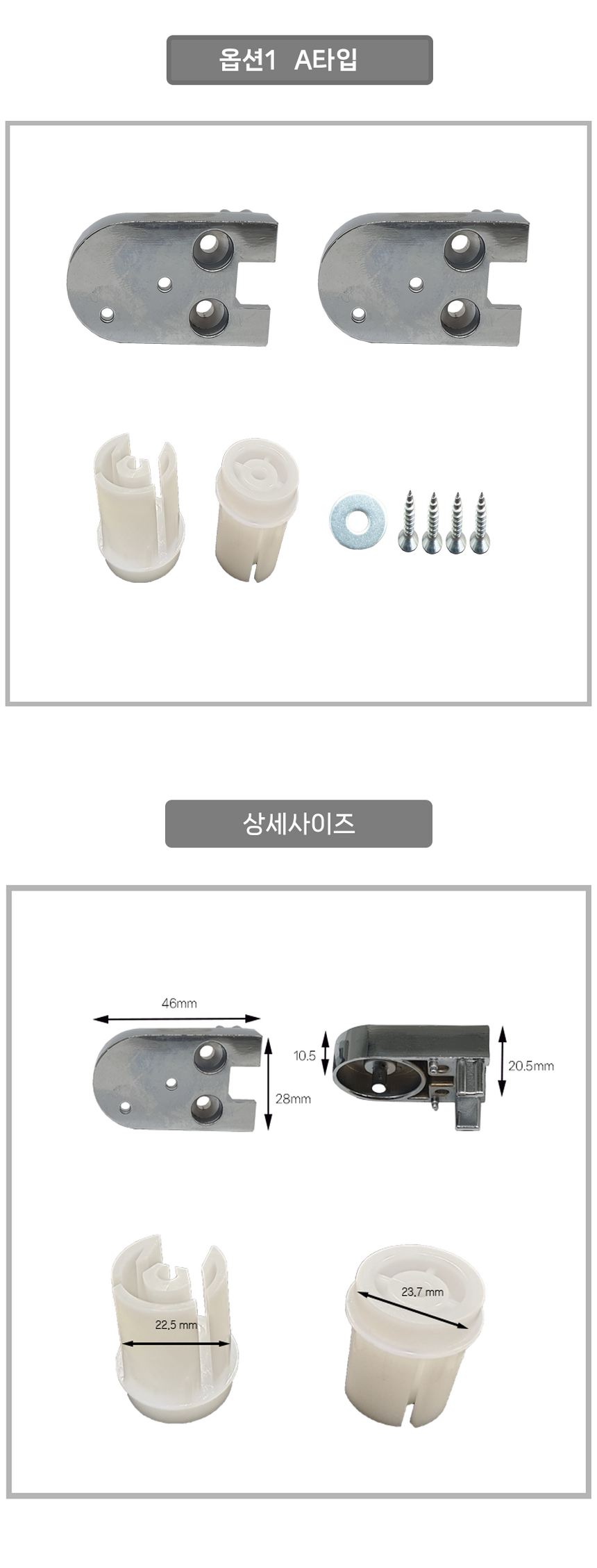 옵션1 A타입

상세사이즈

46mm

28mm

10.5

20.5mm

22.5 mm

23.7 mm